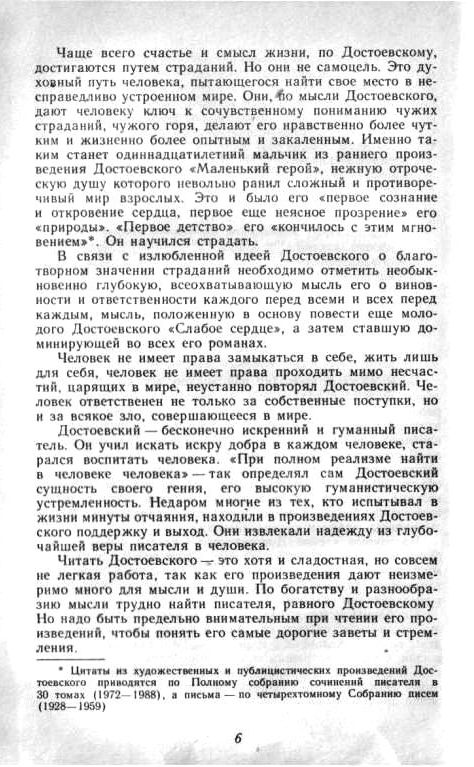 Чаще всего счастье и смысл жизни, по Достоевскому, достигаются путем страданий. Но они не самоцель. Это духовный путь человека, пытающегося найти свое место в несправедливо устроенном мире. Они, по мысли Достоевского, дают человеку ключ к сочувственному пониманию чужих страданий, чужого горя, делают его нравственно более чутким и жизненно более опытным и закаленным. Именно таким станет одиннадцатилетний мальчик из раннего произведения Достоевского «Маленький герой», нежную отроческую душу которого невольно ранил сложный и противоречивый мир взрослых. Это и было его «первое сознание и откровение сердца, первое еще неясное прозрение» его «природы». «Первое детство» его «кончилось с этим мгновением»*. Он научился страдать.

В связи с излюбленной идеей Достоевского о благотворном значении страданий необходимо отметить необыкновенно глубокую, всеохватывающую мысль его о виновности и ответственности каждого перед всеми и всех перед каждым, мысль, положенную в основу повести еще молодого Достоевского «Слабое сердце», а затем ставшую доминирующей во всех его романах.

Человек не имеет права замыкаться в себе, жить лишь для себя, человек не имеет права проходить мимо несчастий, царящих в мире, неустанно повторял Достоевский. Человек ответственен не только за собственные поступки, но и за всякое зло, совершающееся в мире.

Достоевский — бесконечно искренний и гуманный писатель. Он учил искать искру добра в каждом человеке, старался воспитать человека. «При полном реализме найти в человеке человека» — так определял сам Достоевский сущность своего гения, его высокую гуманистическую устремленность. Недаром многие из тех, кто испытывал в жизни минуты отчаяния, находили в произведениях Достоевского поддержку и выход. Они извлекали надежду из глубочайшей веры писателя в человека.

Читать Достоевского — это хотя и сладостная, но совсем не легкая работа, так как его произведения дают неизмеримо много для мысли и души. По богатству и разнообразию мысли трудно найти писателя, равного Достоевскому Но надо быть предельно внимательным при чтении его произведений, чтобы понять его самые дорогие заветы и стремления.

* Цитаты из художественных и публицистических произведений Достоевского приводятся по Полному собранию сочинений писателя в 30 томах (1972—1988), а письма — по четырехтомному Собранию писем (1928—1959)

6